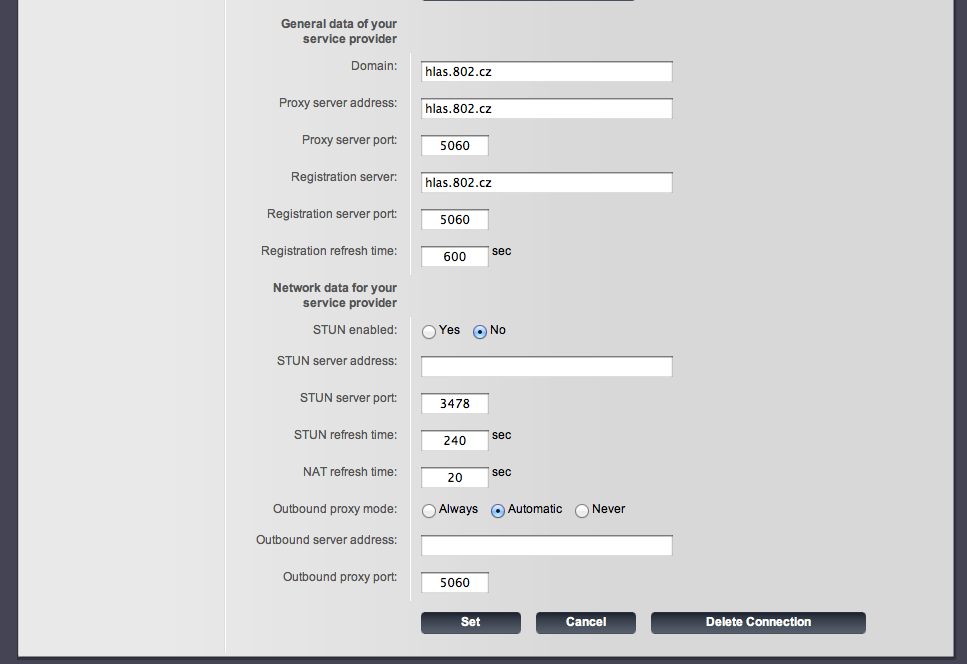 General data of your service provider

Domain: hlas.802.cz

Proxy server address: hlas.802.cz

Proxy server port: 5060

Registration server: hlas.802.cz

Registration server port: 5060

Registration refresh time: 600 sec

Network data for your service provider

STUN enabled: Yes No

STUN server address:

STUN server port: 3478

STUN refresh time: 240 sec

NAT refresh time: 20 sec

Outbound proxy mode: Always Automatic Never

Outbound server address:

Outbound proxy port: 5060

Set Cancel Delete Connection